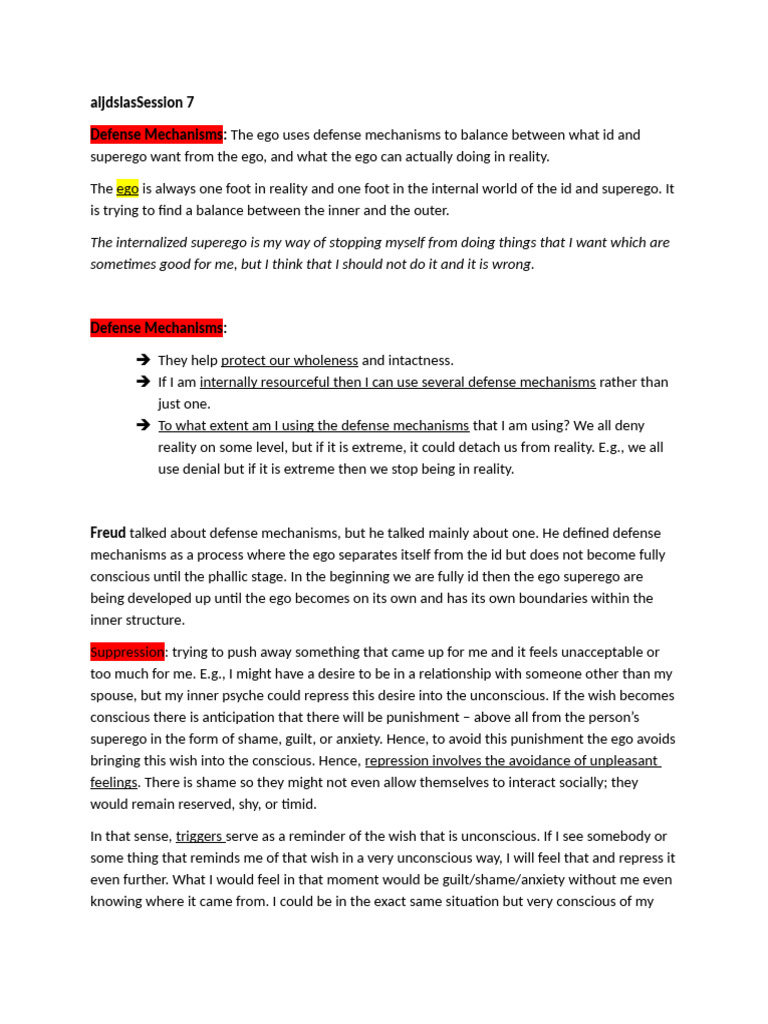 aljdslasSession 7

Defense Mechanisms: The ego uses defense mechanisms to balance between what id and superego want from the ego, and what the ego can actually doing in reality.

The ego is always one foot in reality and one foot in the internal world of the id and superego. It is trying to find a balance between the inner and the outer.

The internalized superego is my way of stopping myself from doing things that I want which are sometimes good for me, but I think that I should not do it and it is wrong.

Defense Mechanisms:

➔ They help protect our wholeness and intactness.
➔ If I am internally resourceful then I can use several defense mechanisms rather than just one.
➔ To what extent am I using the defense mechanisms that I am using? We all deny reality on some level, but if it is extreme, it could detach us from reality. E.g., we all use denial but if it is extreme then we stop being in reality.

Freud talked about defense mechanisms, but he talked mainly about one. He defined defense mechanisms as a process where the ego separates itself from the id but does not become fully conscious until the phallic stage. In the beginning we are fully id then the ego superego are being developed up until the ego becomes on its own and has its own boundaries within the inner structure.

Suppression: trying to push away something that came up for me and it feels unacceptable or too much for me. E.g., I might have a desire to be in a relationship with someone other than my spouse, but my inner psyche could repress this desire into the unconscious. If the wish becomes conscious there is anticipation that there will be punishment – above all from the person's superego in the form of shame, guilt, or anxiety. Hence, to avoid this punishment the ego avoids bringing this wish into the conscious. Hence, repression involves the avoidance of unpleasant feelings. There is shame so they might not even allow themselves to interact socially; they would remain reserved, shy, or timid.

In that sense, triggers serve as a reminder of the wish that is unconscious. If I see somebody or some thing that reminds me of that wish in a very unconscious way, I will feel that and repress it even further. What I would feel in that moment would be guilt/shame/anxiety without me even knowing where it came from. I could be in the exact same situation but very conscious of my